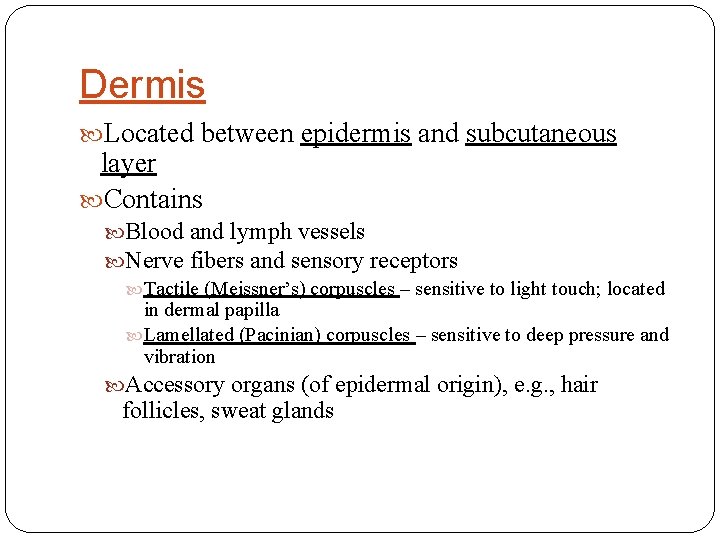 Dermis

Located between epidermis and subcutaneous layer

Contains

Blood and lymph vessels

Nerve fibers and sensory receptors

Tactile (Meissner's) corpuscles – sensitive to light touch; located in dermal papilla

Lamellated (Pacinian) corpuscles – sensitive to deep pressure and vibration

Accessory organs (of epidermal origin), e.g., hair follicles, sweat glands